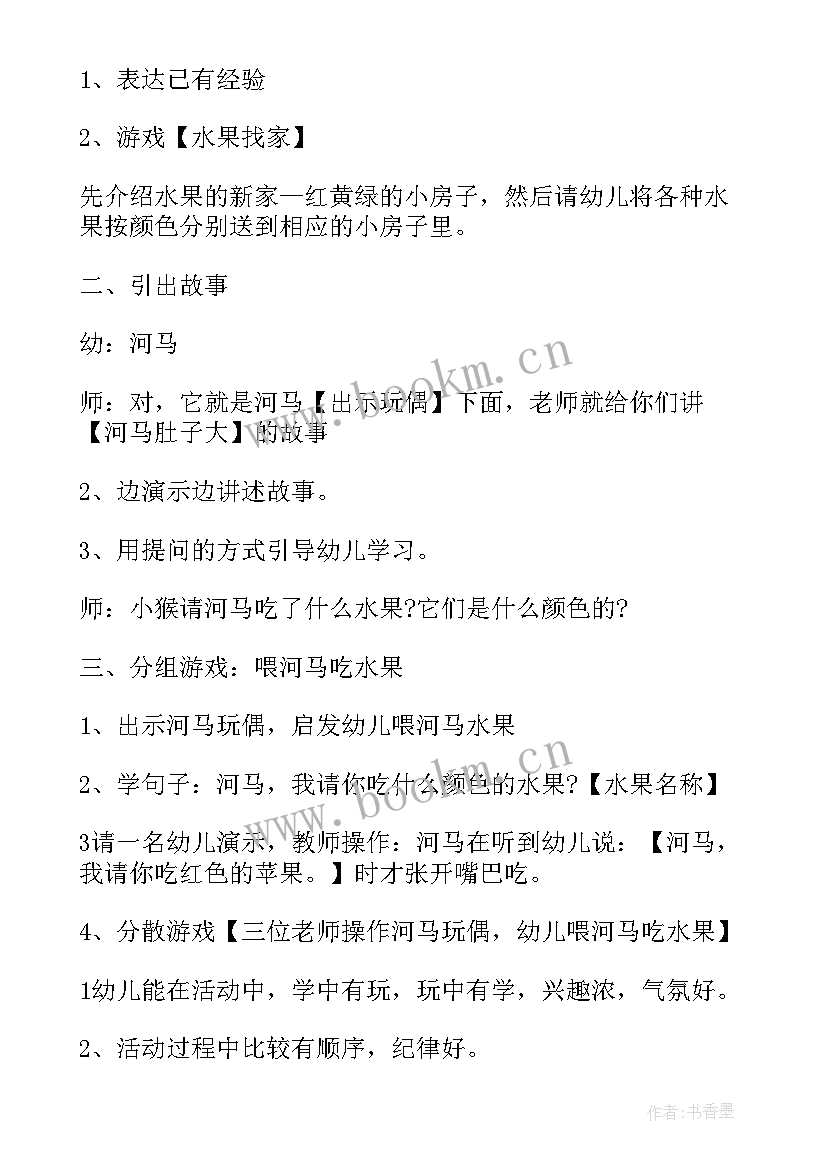 1、表达已有经验

2、游戏【水果找家】

先介绍水果的新家一红黄绿的小房子，然后请幼儿将各种水果按颜色分别送到相应的小房子里。

二、引出故事

幼：河马

师：对，它就是河马【出示玩偶】下面，老师就给你们讲【河马肚子大】的故事

2、边演示边讲述故事。

3、用提问的方式引导幼儿学习。

师：小猴请河马吃了什么水果?它们是什么颜色的?

三、分组游戏：喂河马吃水果

1、出示河马玩偶，启发幼儿喂河马水果

2、学句子：河马，我请你吃什么颜色的水果?【水果名称】

3请一名幼儿演示，教师操作：河马在听到幼儿说：【河马，我请你吃红色的苹果。】时才张开嘴巴吃。

4、分散游戏【三位老师操作河马玩偶，幼儿喂河马吃水果】

1幼儿能在活动中，学中有玩，玩中有学，兴趣浓，气氛好。

2、活动过程中比较有顺序，纪律好。

www.bookm.cn

www.bookm.cn

作者：书香墨